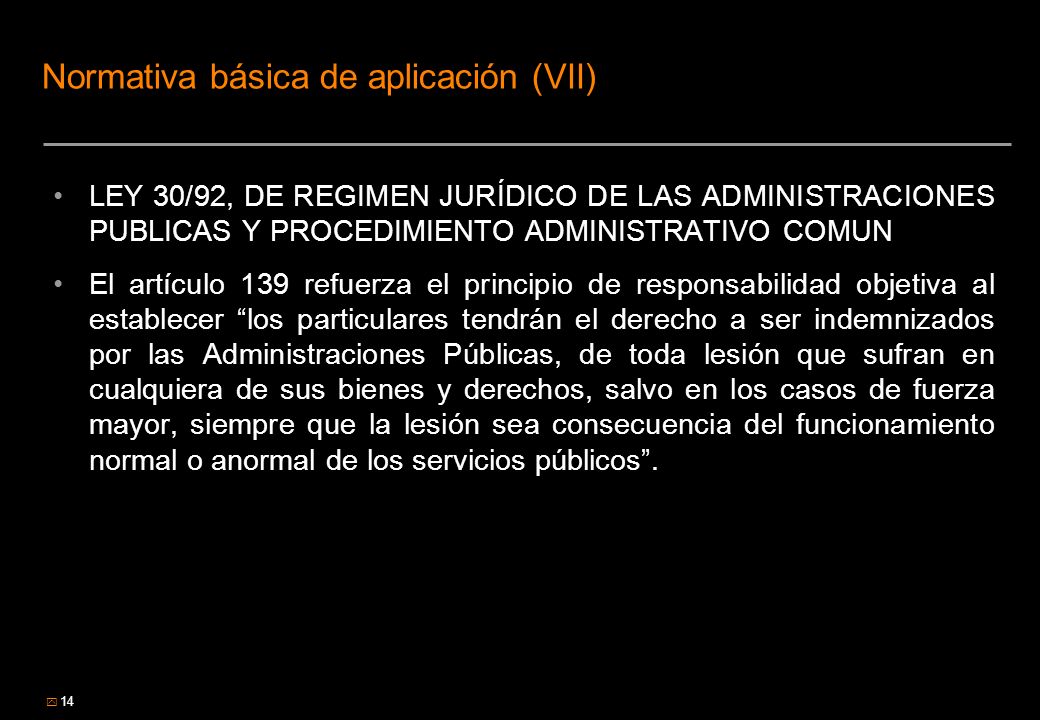 Normativa básica de aplicación (VII)

• LEY 30/92, DE REGIMEN JURÍDICO DE LAS ADMINISTRACIONES PUBLICAS Y PROCEDIMIENTO ADMINISTRATIVO COMUN

• El artículo 139 refuerza el principio de responsabilidad objetiva al establecer “los particulares tendrán el derecho a ser indemnizados por las Administraciones Públicas, de toda lesión que sufran en cualquiera de sus bienes y derechos, salvo en los casos de fuerza mayor, siempre que la lesión sea consecuencia del funcionamiento normal o anormal de los servicios públicos”.

14